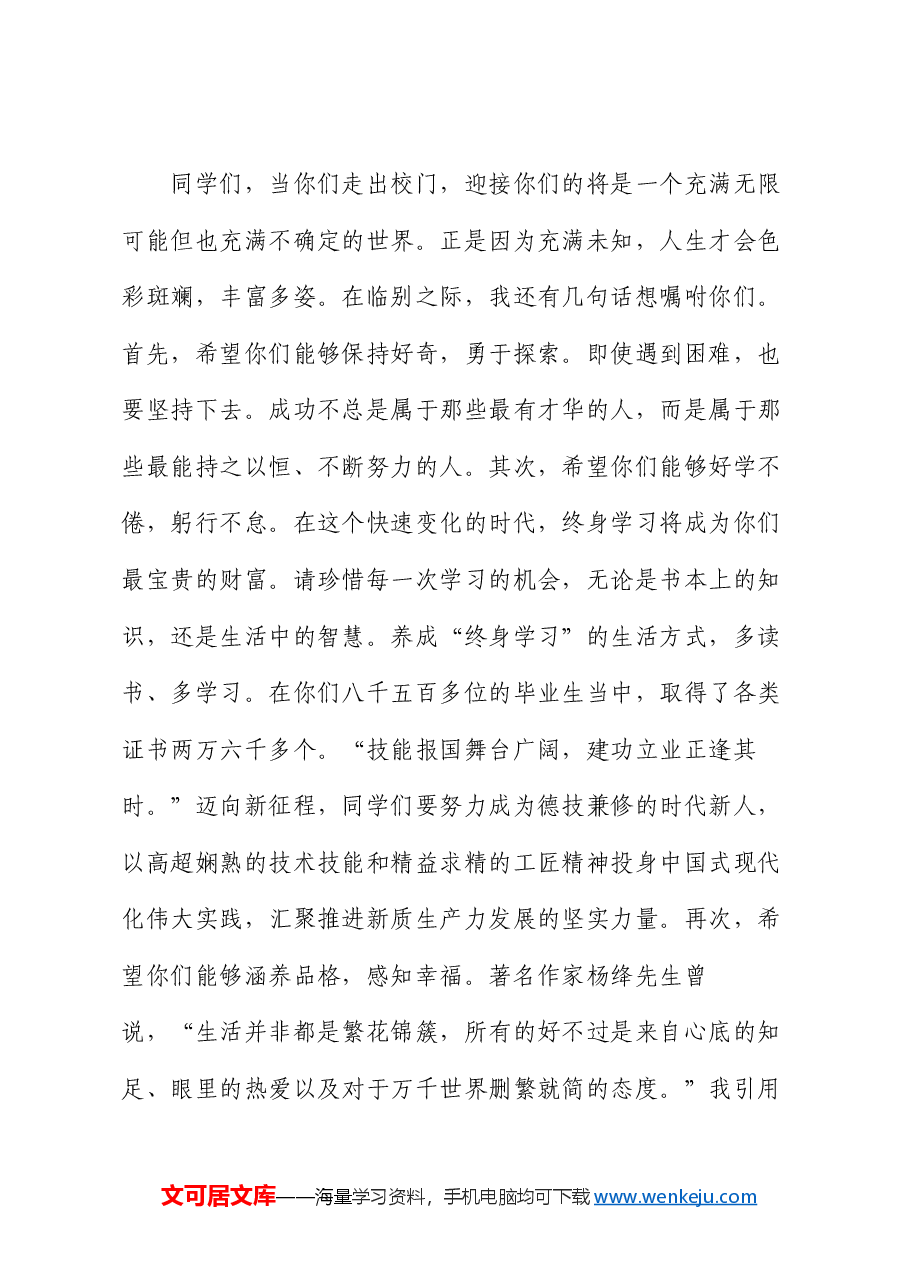 同学们，当你们走出校门，迎接你们的将是一个充满无限可能但也充满不确定的世界。正是因为充满未知，人生才会色彩斑斓，丰富多姿。在临别之际，我还有几句话想嘱咐你们。首先，希望你们能够保持好奇，勇于探索。即使遇到困难，也要坚持下去。成功不总是属于那些最有才华的人，而是属于那些最能持之以恒、不断努力的人。其次，希望你们能够好学不倦，躬行不怠。在这个快速变化的时代，终身学习将成为你们最宝贵的财富。请珍惜每一次学习的机会，无论是书本上的知识，还是生活中的智慧。养成“终身学习”的生活方式，多读书、多学习。在你们八千五百多位的毕业生当中，取得了各类证书两万六千多个。“技能报国舞台广阔，建功立业正逢其时。”迈向新征程，同学们要努力成为德技兼修的时代新人，以高超娴熟的技术技能和精益求精的工匠精神投身中国式现代化伟大实践，汇聚推进新质生产力发展的坚实力量。再次，希望你们能够涵养品格，感知幸福。著名作家杨绛先生曾说，“生活并非都是繁花锦簇，所有的好不过是来自心底的知足、眼里的热爱以及对于万千世界删繁就简的态度。”我引用

文可居文库——海量学习资料，手机电脑均可下载www.wenkeju.com